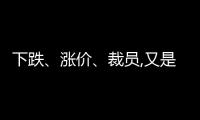 下跌、涨价、裁员,又是